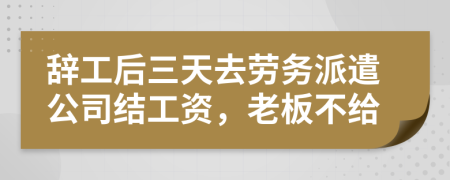 辞工后三天去劳务派遣公司结工资，老板不给